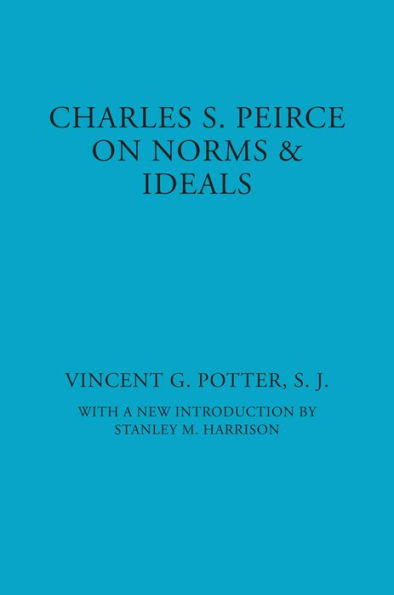 CHARLES S. PEIRCE ON NORMS & IDEALS

VINCENT G. POTTER, S. J.

WITH A NEW INTRODUCTION BY STANLEY M. HARRISON